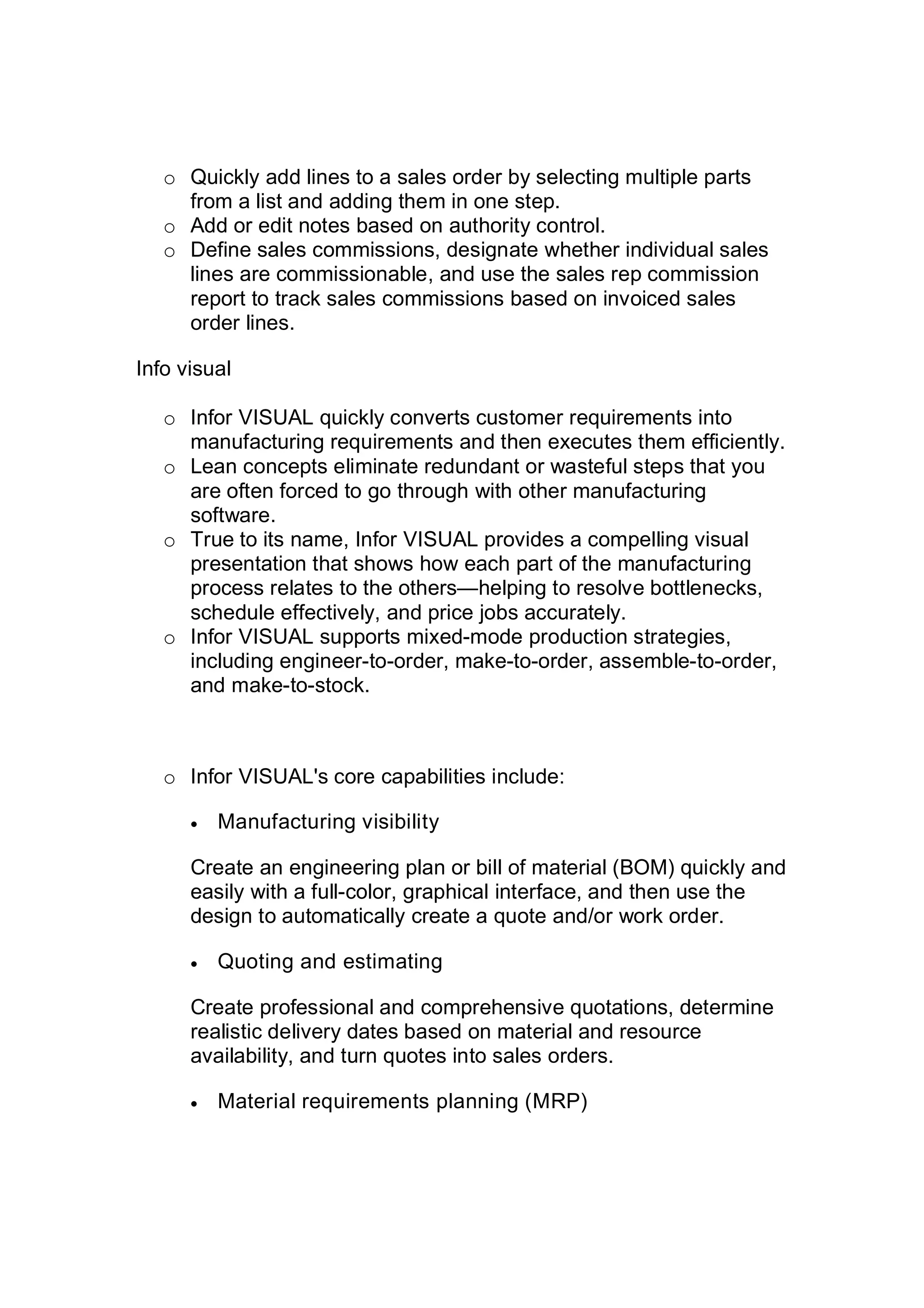 o Quickly add lines to a sales order by selecting multiple parts from a list and adding them in one step.
o Add or edit notes based on authority control.
o Define sales commissions, designate whether individual sales lines are commissionable, and use the sales rep commission report to track sales commissions based on invoiced sales order lines.

Info visual

o Infor VISUAL quickly converts customer requirements into manufacturing requirements and then executes them efficiently.
o Lean concepts eliminate redundant or wasteful steps that you are often forced to go through with other manufacturing software.
o True to its name, Infor VISUAL provides a compelling visual presentation that shows how each part of the manufacturing process relates to the others—helping to resolve bottlenecks, schedule effectively, and price jobs accurately.
o Infor VISUAL supports mixed-mode production strategies, including engineer-to-order, make-to-order, assemble-to-order, and make-to-stock.

o Infor VISUAL's core capabilities include:

• Manufacturing visibility

Create an engineering plan or bill of material (BOM) quickly and easily with a full-color, graphical interface, and then use the design to automatically create a quote and/or work order.

• Quoting and estimating

Create professional and comprehensive quotations, determine realistic delivery dates based on material and resource availability, and turn quotes into sales orders.

• Material requirements planning (MRP)